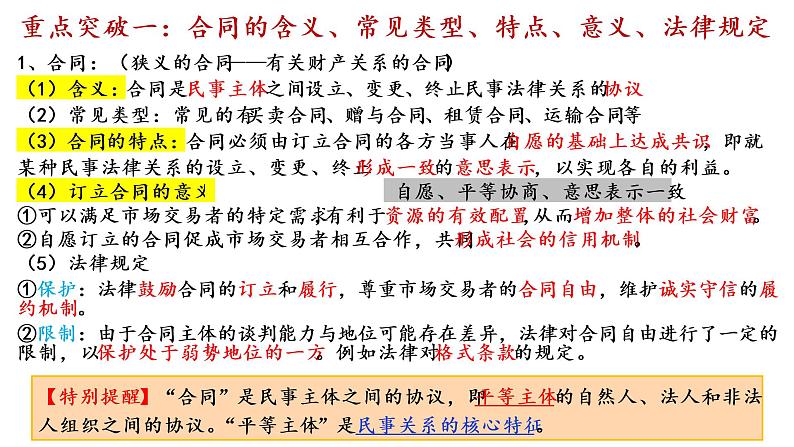 重点突破一：合同的含义、常见类型、特点、意义、法律规定

1、合同：（狭义的合同——有关财产关系的合同）

（1）含义：合同是民事主体之间设立、变更、终止民事法律关系的协议

（2）常见类型：常见的有买卖合同、赠与合同、租赁合同、运输合同等

（3）合同的特点：合同必须由订立合同的各方当事人在自愿的基础上达成共识，即就某种民事法律关系的设立、变更、终止形成一致的意思表示，以实现各自的利益。

（4）订立合同的意义 自愿、平等协商、意思表示一致

①可以满足市场交易者的特定需求有利于资源的有效配置，从而增加整体的社会财富。

②自愿订立的合同促成市场交易者相互合作，共同形成社会的信用机制。

（5）法律规定

①保护：法律鼓励合同的订立和履行，尊重市场交易者的合同自由，维护诚实守信的履约机制。

②限制：由于合同主体的谈判能力与地位可能存在差异，法律对合同自由进行了一定的限制，以保护处于弱势地位的一方。例如法律对格式条款的规定。

【特别提醒】“合同”是民事主体之间的协议，即平等主体的自然人、法人和非法人组织之间的协议。“平等主体”是民事关系的核心特征。